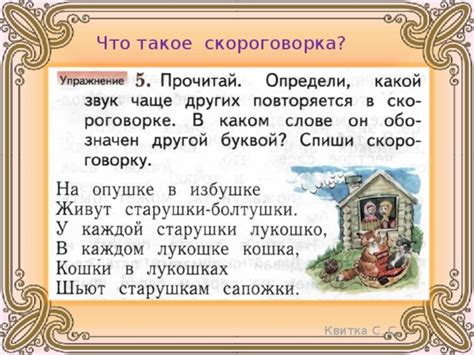 Что такое скороговорка?

Упражнение 5. Прочитай. Определи, какой звук чаще других повторяется в скороговорке. В каком слове он обозначен другой буквой? Спиши скороговорку.

На опушке в избушке
Живут старушки-болтушки.
У каждой старушки лукошко,
В каждом лукошке кошка,
Кошки в лукошках
Шьют старушкам сапожки.

Квитка С. С.